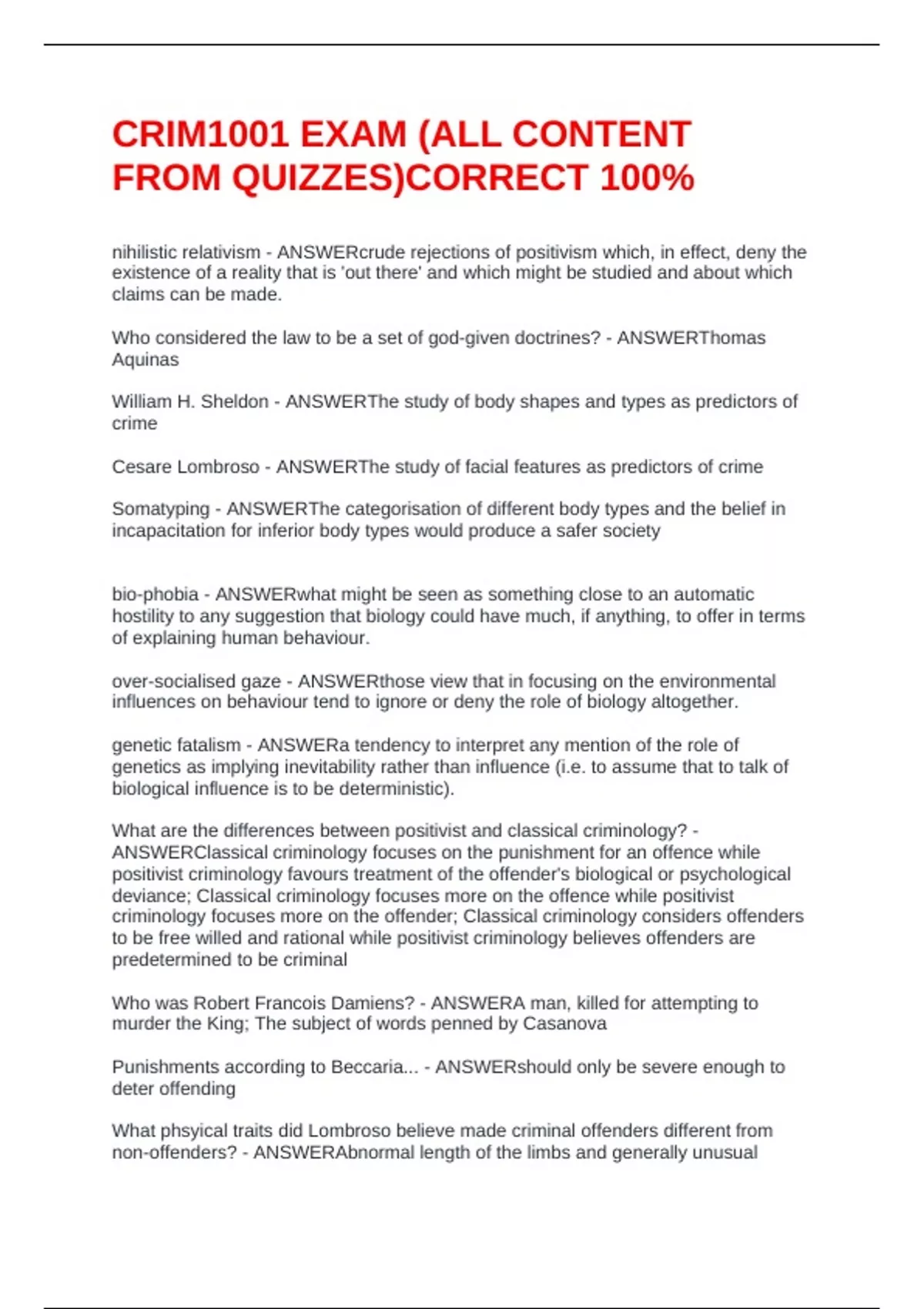 CRIM1001 EXAM (ALL CONTENT FROM QUIZZES)CORRECT 100%

nihilistic relativism - ANSWERcrude rejections of positivism which, in effect, deny the existence of a reality that is 'out there' and which might be studied and about which claims can be made.

Who considered the law to be a set of god-given doctrines? - ANSWERThomas Aquinas

William H. Sheldon - ANSWERThe study of body shapes and types as predictors of crime

Cesare Lombroso - ANSWERThe study of facial features as predictors of crime

Somatyping - ANSWERThe categorisation of different body types and the belief in incapacitation for inferior body types would produce a safer society

bio-phobia - ANSWERwhat might be seen as something close to an automatic hostility to any suggestion that biology could have much, if anything, to offer in terms of explaining human behaviour.

over-socialised gaze - ANSWERthose view that in focusing on the environmental influences on behaviour tend to ignore or deny the role of biology altogether.

genetic fatalism - ANSWERa tendency to interpret any mention of the role of genetics as implying inevitability rather than influence (i.e. to assume that to talk of biological influence is to be deterministic).

What are the differences between positivist and classical criminology? - ANSWERClassical criminology focuses on the punishment for an offence while positivist criminology favours treatment of the offender's biological or psychological deviance; Classical criminology focuses more on the offence while positivist criminology focuses more on the offender; Classical criminology considers offenders to be free willed and rational while positivist criminology believes offenders are predetermined to be criminal

Who was Robert Francois Damiens? - ANSWERA man, killed for attempting to murder the King; The subject of words penned by Casanova

Punishments according to Beccaria... - ANSWERshould only be severe enough to deter offending

What phsyical traits did Lombroso believe made criminal offenders different from non-offenders? - ANSWERAbnormal length of the limbs and generally unusual